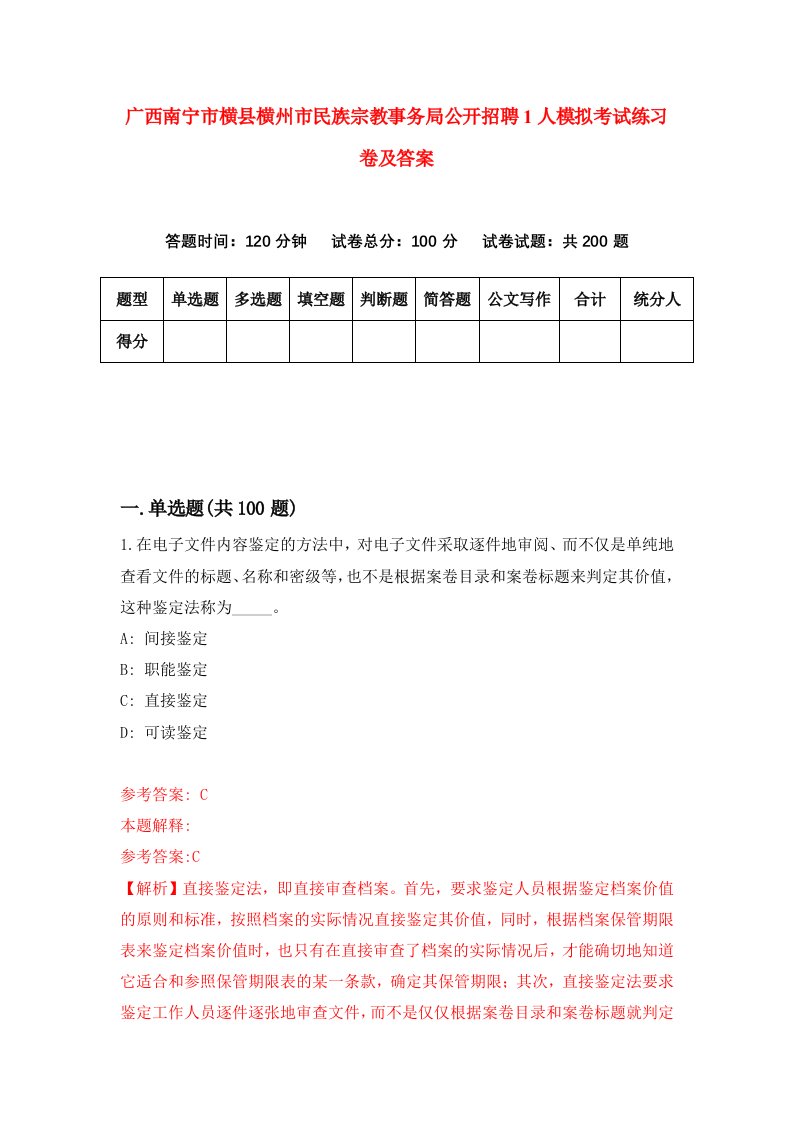 广西南宁市横县横州市民族宗教事务局公开招聘1人模拟考试练习卷及答案

答题时间：120分钟　试卷总分：100分　试卷试题：共200题

| 题型 | 单选题 | 多选题 | 填空题 | 判断题 | 简答题 | 公文写作 | 合计 | 统分人 |
|---|---|---|---|---|---|---|---|---|
| 得分 | | | | | | | | |

一.单选题(共100题)

1.在电子文件内容鉴定的方法中，对电子文件采取逐件地审阅、而不仅是单纯地查看文件的标题、名称和密级等，也不是根据案卷目录和案卷标题来判定其价值，这种鉴定法称为_____。

A: 间接鉴定

B: 职能鉴定

C: 直接鉴定

D: 可读鉴定

参考答案: C

本题解释:

参考答案:C

【解析】直接鉴定法，即直接审查档案。首先，要求鉴定人员根据鉴定档案价值的原则和标准，按照档案的实际情况直接鉴定其价值，同时，根据档案保管期限表来鉴定档案价值时，也只有在直接审查了档案的实际情况后，才能确切地知道它适合和参照保管期限表的某一条款，确定其保管期限；其次，直接鉴定法要求鉴定工作人员逐件逐张地审查文件，而不是仅仅根据案卷目录和案卷标题就判定